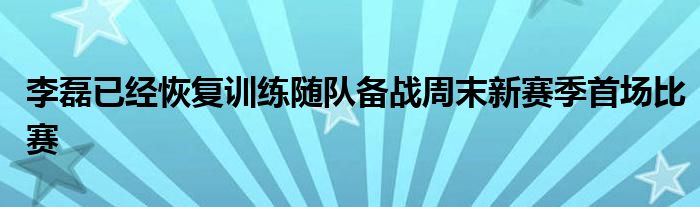 李磊已经恢复训练随队备战周末新赛季首场比赛